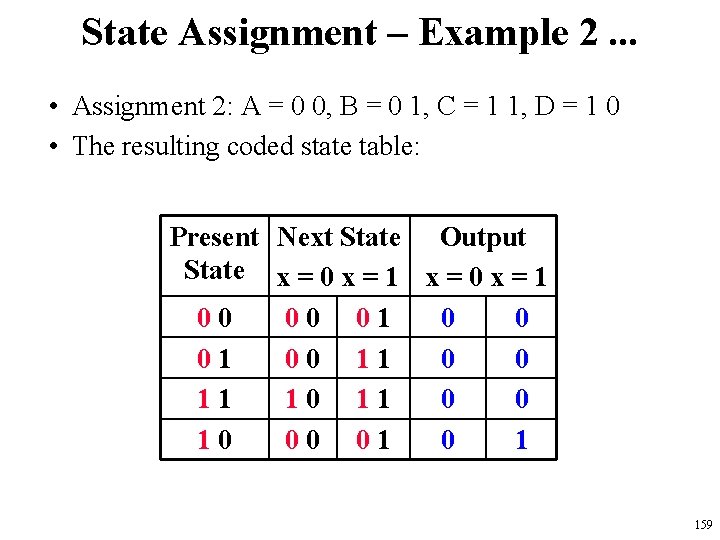 State Assignment – Example 2 ...

• Assignment 2: A = 0 0, B = 0 1, C = 1 1, D = 1 0
• The resulting coded state table:

| Present State | Next State x = 0 | Next State x = 1 | Output x = 0 | Output x = 1 |
|---|---|---|---|---|
| 0 0 | 0 0 | 0 1 | 0 | 0 |
| 0 1 | 0 0 | 1 1 | 0 | 0 |
| 1 1 | 1 0 | 1 1 | 0 | 0 |
| 1 0 | 0 0 | 0 1 | 0 | 1 |

159